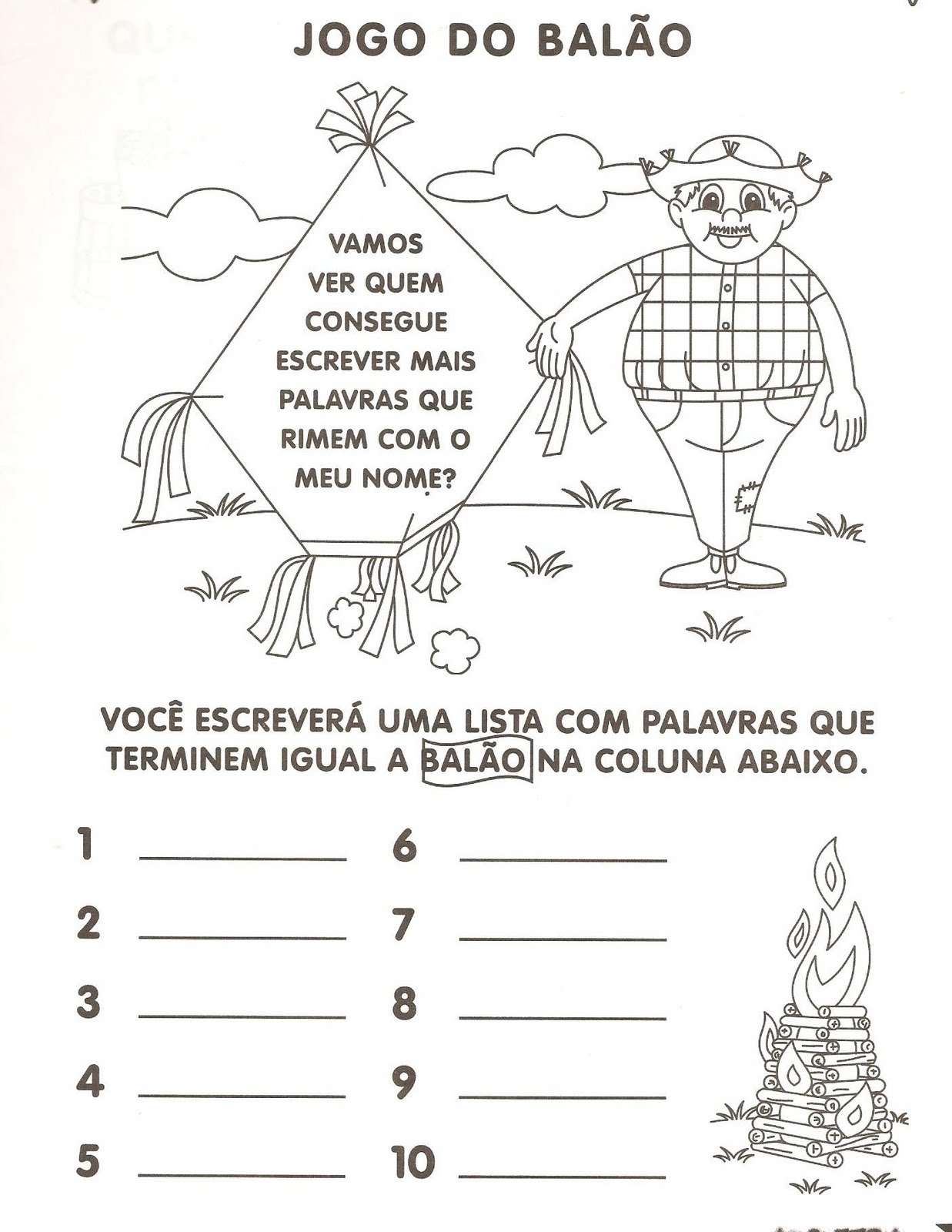 JOGO DO BALÃO

VAMOS VER QUEM CONSEGUE ESCREVER MAIS PALAVRAS QUE RIMEM COM O MEU NOME?

VOCÊ ESCREVERÁ UMA LISTA COM PALAVRAS QUE TERMINEM IGUAL A BALÃO NA COLUNA ABAIXO.

1 ____

2 ____

3 ____

4 ____

5 ____

6 ____

7 ____

8 ____

9 ____

10 ____